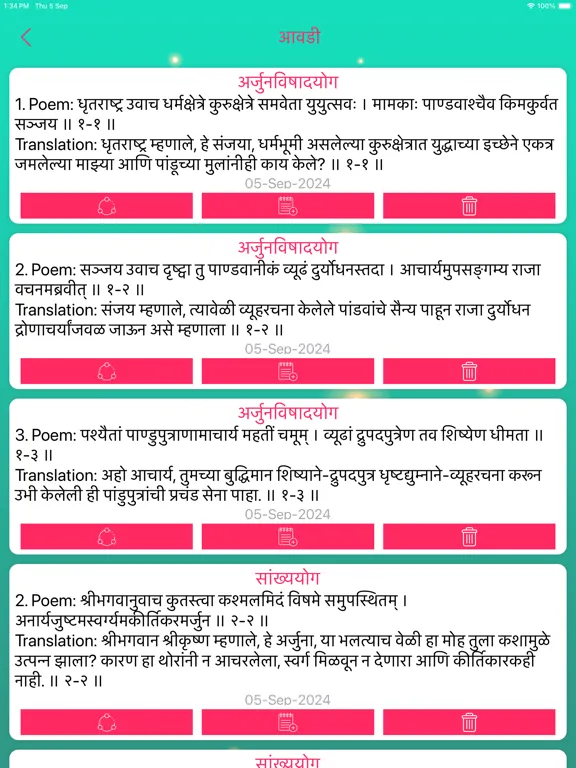 1:34 PM Thu 5 Sep
100%

आवडी

अर्जुनविषादयोग
1. Poem: धृतराष्ट्र उवाच धर्मक्षेत्रे कुरुक्षेत्रे समवेता युयुत्सवः । मामकाः पाण्डवाश्चैव किमकुर्वत सञ्जय ॥ १-१ ॥
Translation: धृतराष्ट्र म्हणाले, हे संजया, धर्मभूमी असलेल्या कुरुक्षेत्रात युद्धाच्या इच्छेने एकत्र जमलेल्या माझ्या आणि पांडूच्या मुलांनीही काय केले? ॥ १-१ ॥
05-Sep-2024

अर्जुनविषादयोग
2. Poem: सञ्जय उवाच दृष्ट्वा तु पाण्डवानीकं व्यूढं दुर्योधनस्तदा । आचार्यमुपसङ्गम्य राजा वचनमब्रवीत् ॥ १-२ ॥
Translation: संजय म्हणाले, त्यावेळी व्यूहरचना केलेले पांडवांचे सैन्य पाहून राजा दुर्योधन द्रोणाचार्यांजवळ जाऊन असे म्हणाला ॥ १-२ ॥
05-Sep-2024

अर्जुनविषादयोग
3. Poem: पश्यैतां पाण्डुपुत्राणामाचार्य महतीं चमूम् । व्यूढां द्रुपदपुत्रेण तव शिष्येण धीमता ॥ १-३ ॥
Translation: अहो आचार्य, तुमच्या बुद्धिमान शिष्याने-द्रुपदपुत्र धृष्टद्युम्नाने-व्यूहरचना करून उभी केलेली ही पांडुपुत्रांची प्रचंड सेना पाहा. ॥ १-३ ॥
05-Sep-2024

सांख्ययोग
2. Poem: श्रीभगवानुवाच कुतस्त्वा कश्मलमिदं विषमे समुपस्थितम् । अनार्यजुष्टमस्वर्ग्यमकीर्तिकरमर्जुन ॥ २-२ ॥
Translation: श्रीभगवान श्रीकृष्ण म्हणाले, हे अर्जुना, या भलत्याच वेळी हा मोह तुला कशामुळे उत्पन्न झाला? कारण हा थोरांनी न आचरलेला, स्वर्ग मिळवून न देणारा आणि कीर्तिकारकही नाही. ॥ २-२ ॥
05-Sep-2024

सांख्ययोग